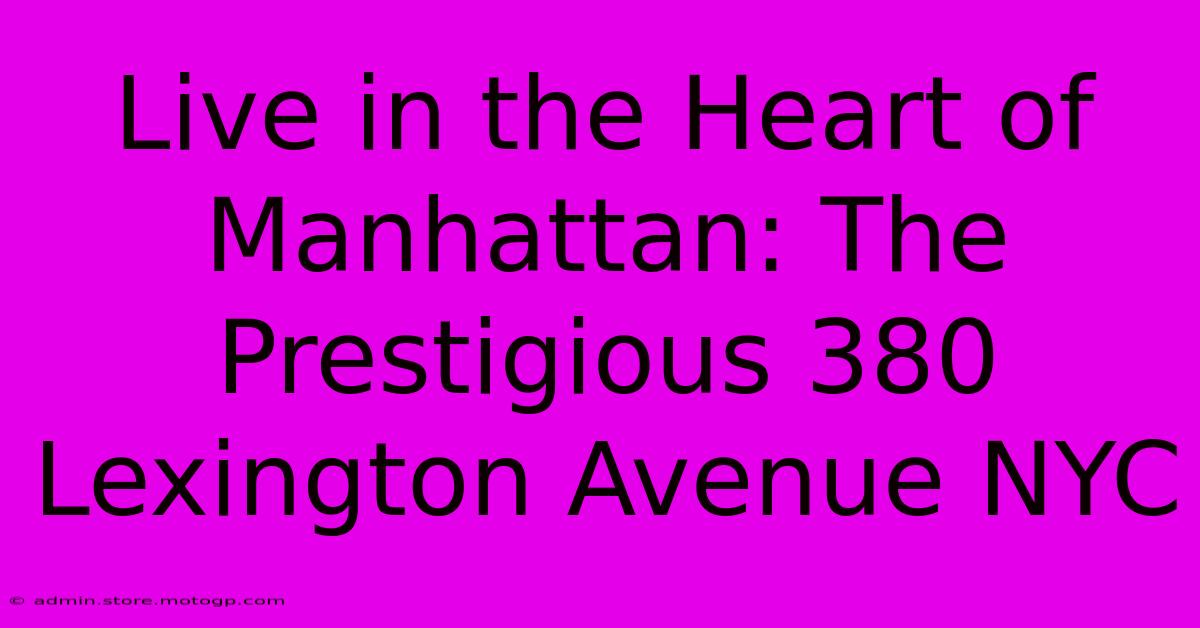 Live in the Heart of Manhattan: The Prestigious 380 Lexington Avenue NYC

© admin.store.motogp.com